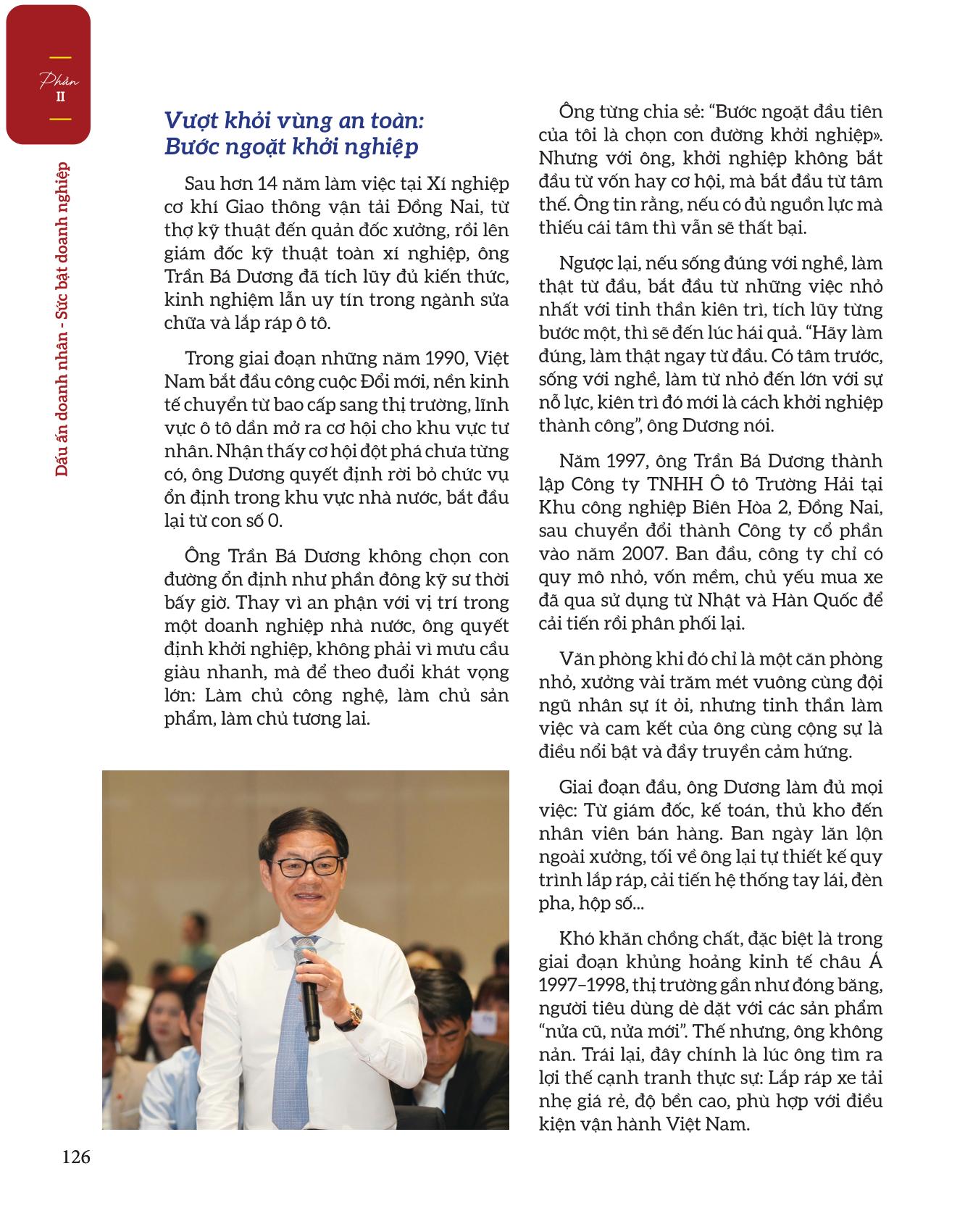 Phần
II

Dấu ấn doanh nhân - Sức bật doanh nghiệp

Vượt khỏi vùng an toàn: Bước ngoặt khởi nghiệp

Sau hơn 14 năm làm việc tại Xí nghiệp cơ khí Giao thông vận tải Đồng Nai, từ thợ kỹ thuật đến quản đốc xưởng, rồi lên giám đốc kỹ thuật toàn xí nghiệp, ông Trần Bá Dương đã tích lũy đủ kiến thức, kinh nghiệm lẫn uy tín trong ngành sửa chữa và lắp ráp ô tô.

Trong giai đoạn những năm 1990, Việt Nam bắt đầu công cuộc Đổi mới, nền kinh tế chuyển từ bao cấp sang thị trường, lĩnh vực ô tô dần mở ra cơ hội cho khu vực tư nhân. Nhận thấy cơ hội đột phá chưa từng có, ông Dương quyết định rời bỏ chức vụ ổn định trong khu vực nhà nước, bắt đầu lại từ con số 0.

Ông Trần Bá Dương không chọn con đường ổn định như phần đông kỹ sư thời bấy giờ. Thay vì an phận với vị trí trong một doanh nghiệp nhà nước, ông quyết định khởi nghiệp, không phải vì mưu cầu giàu nhanh, mà để theo đuổi khát vọng lớn: Làm chủ công nghệ, làm chủ sản phẩm, làm chủ tương lai.

Ông từng chia sẻ: “Bước ngoặt đầu tiên của tôi là chọn con đường khởi nghiệp». Nhưng với ông, khởi nghiệp không bắt đầu từ vốn hay cơ hội, mà bắt đầu từ tâm thế. Ông tin rằng, nếu có đủ nguồn lực mà thiếu cái tâm thì vẫn sẽ thất bại.

Ngược lại, nếu sống đúng với nghề, làm thật từ đầu, bắt đầu từ những việc nhỏ nhất với tinh thần kiên trì, tích lũy từng bước một, thì sẽ đến lúc hái quả. “Hãy làm đúng, làm thật ngay từ đầu. Có tâm trước, sống với nghề, làm từ nhỏ đến lớn với sự nỗ lực, kiên trì đó mới là cách khởi nghiệp thành công”, ông Dương nói.

Năm 1997, ông Trần Bá Dương thành lập Công ty TNHH Ô tô Trường Hải tại Khu công nghiệp Biên Hòa 2, Đồng Nai, sau chuyển đổi thành Công ty cổ phần vào năm 2007. Ban đầu, công ty chỉ có quy mô nhỏ, vốn mềm, chủ yếu mua xe đã qua sử dụng từ Nhật và Hàn Quốc để cải tiến rồi phân phối lại.

Văn phòng khi đó chỉ là một căn phòng nhỏ, xưởng vài trăm mét vuông cùng đội ngũ nhân sự ít ỏi, nhưng tinh thần làm việc và cam kết của ông cùng cộng sự là điều nổi bật và đầy truyền cảm hứng.

Giai đoạn đầu, ông Dương làm đủ mọi việc: Từ giám đốc, kế toán, thủ kho đến nhân viên bán hàng. Ban ngày lăn lộn ngoài xưởng, tối về ông lại tự thiết kế quy trình lắp ráp, cải tiến hệ thống tay lái, đèn pha, hộp số...

Khó khăn chồng chất, đặc biệt là trong giai đoạn khủng hoảng kinh tế châu Á 1997–1998, thị trường gần như đóng băng, người tiêu dùng dè dặt với các sản phẩm “nửa cũ, nửa mới”. Thế nhưng, ông không nản. Trái lại, đây chính là lúc ông tìm ra lợi thế cạnh tranh thực sự: Lắp ráp xe tải nhẹ giá rẻ, độ bền cao, phù hợp với điều kiện vận hành Việt Nam.

126